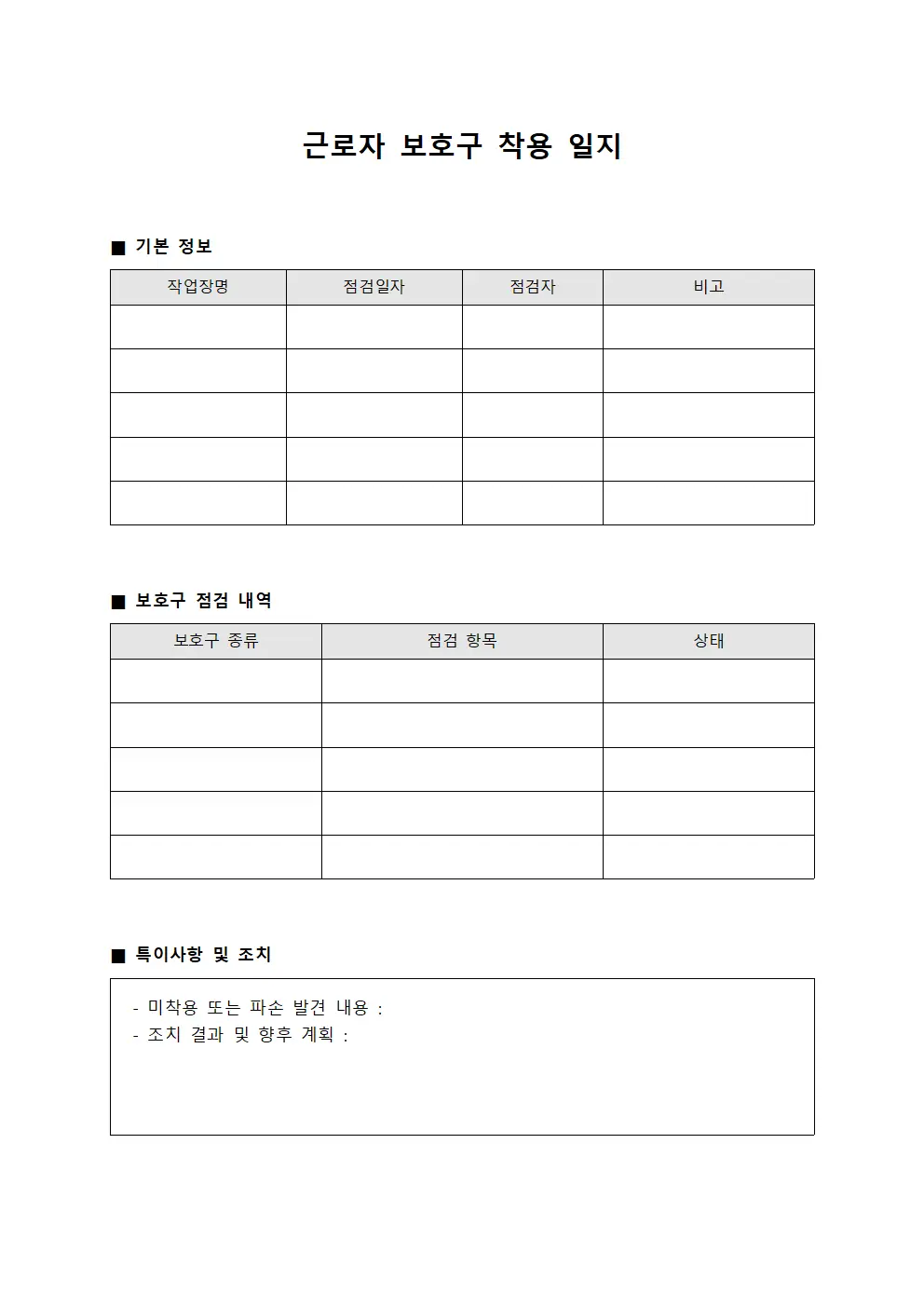 근로자 보호구 착용 일지

■ 기본 정보

| 작업장명 | 점검일자 | 점검자 | 비고 |
|---|---|---|---|
| | | | |
| | | | |
| | | | |
| | | | |
| | | | |

■ 보호구 점검 내역

| 보호구 종류 | 점검 항목 | 상태 |
|---|---|---|
| | | |
| | | |
| | | |
| | | |
| | | |

■ 특이사항 및 조치

- 미착용 또는 파손 발견 내용 :
- 조치 결과 및 향후 계획 :